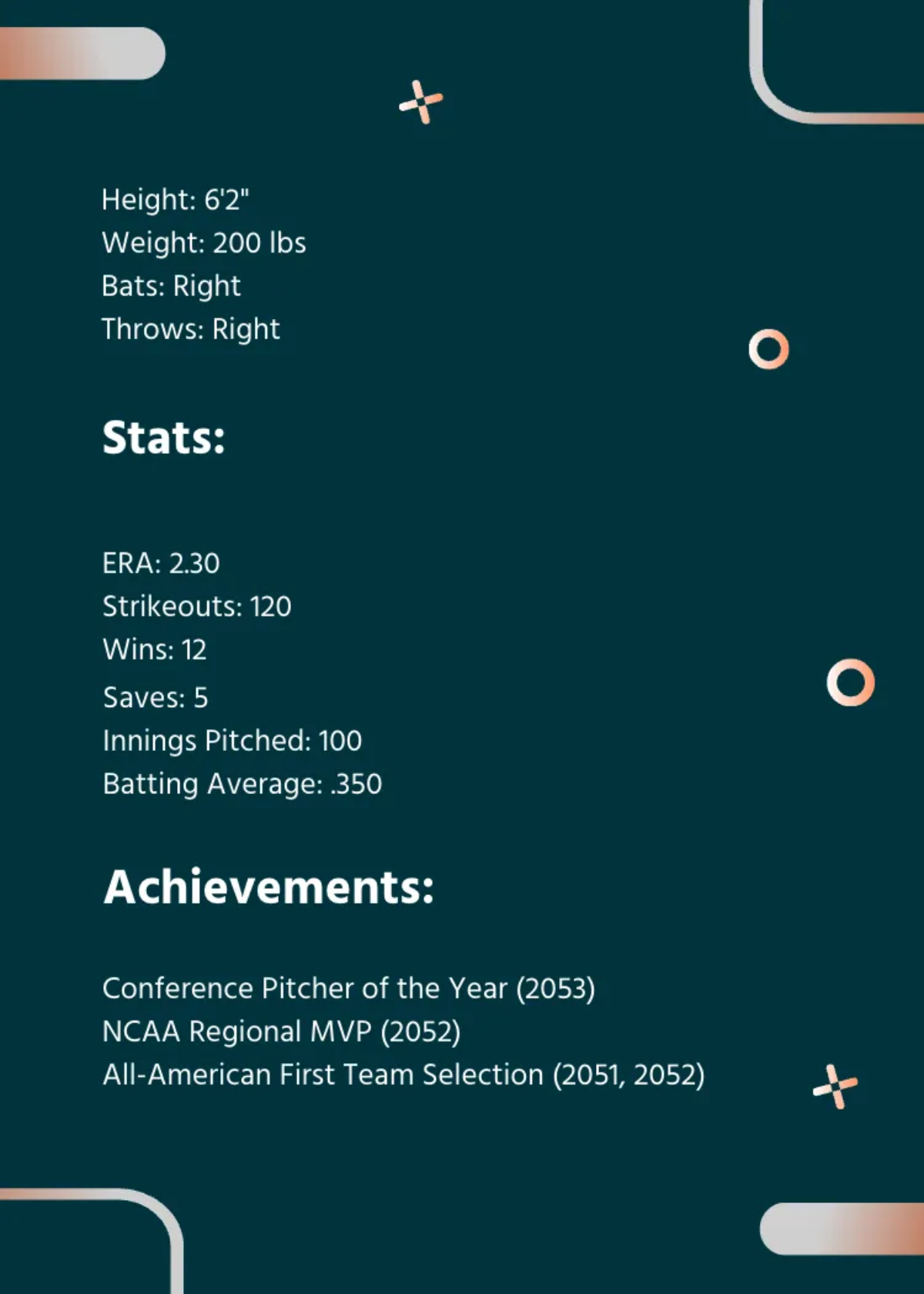 Height: 6'2"
Weight: 200 lbs
Bats: Right
Throws: Right

Stats:

ERA: 2.30
Strikeouts: 120
Wins: 12
Saves: 5
Innings Pitched: 100
Batting Average: .350

Achievements:

Conference Pitcher of the Year (2053)
NCAA Regional MVP (2052)
All-American First Team Selection (2051, 2052)